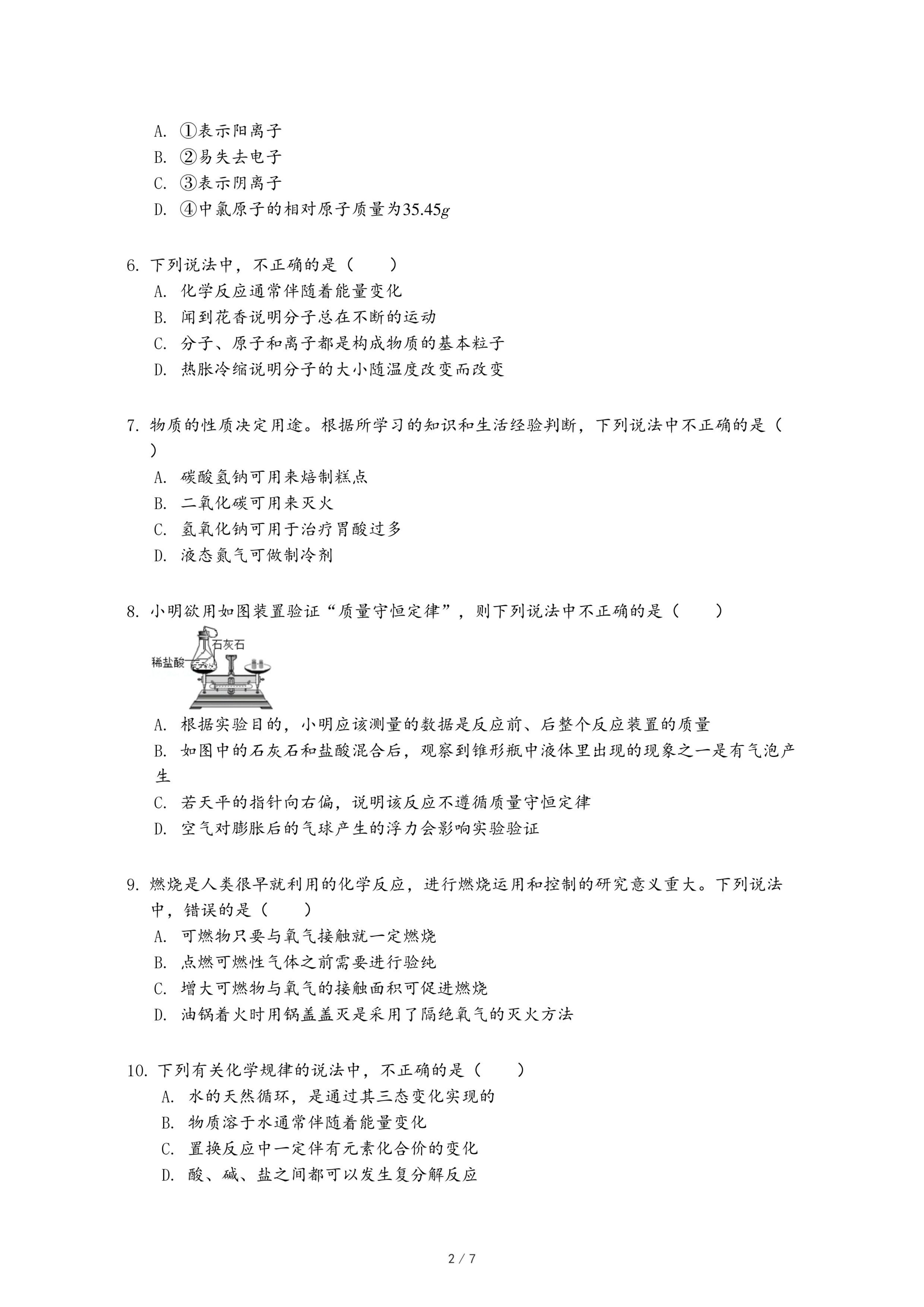 A. ①表示阳离子
B. ②易失去电子
C. ③表示阴离子
D. ④中氯原子的相对原子质量为$35.45g$

6. 下列说法中，不正确的是（　　）
A. 化学反应通常伴随着能量变化
B. 闻到花香说明分子总在不断的运动
C. 分子、原子和离子都是构成物质的基本粒子
D. 热胀冷缩说明分子的大小随温度改变而改变

7. 物质的性质决定用途。根据所学习的知识和生活经验判断，下列说法中不正确的是（　　）
A. 碳酸氢钠可用来焙制糕点
B. 二氧化碳可用来灭火
C. 氢氧化钠可用于治疗胃酸过多
D. 液态氮气可做制冷剂

8. 小明欲用如图装置验证“质量守恒定律”，则下列说法中不正确的是（　　）
石灰石
稀盐酸
A. 根据实验目的，小明应该测量的数据是反应前、后整个反应装置的质量
B. 如图中的石灰石和盐酸混合后，观察到锥形瓶中液体里出现的现象之一是有气泡产生
C. 若天平的指针向右偏，说明该反应不遵循质量守恒定律
D. 空气对膨胀后的气球产生的浮力会影响实验验证

9. 燃烧是人类很早就利用的化学反应，进行燃烧运用和控制的研究意义重大。下列说法中，错误的是（　　）
A. 可燃物只要与氧气接触就一定燃烧
B. 点燃可燃性气体之前需要进行验纯
C. 增大可燃物与氧气的接触面积可促进燃烧
D. 油锅着火时用锅盖盖灭是采用了隔绝氧气的灭火方法

10. 下列有关化学规律的说法中，不正确的是（　　）
A. 水的天然循环，是通过其三态变化实现的
B. 物质溶于水通常伴随着能量变化
C. 置换反应中一定伴有元素化合价的变化
D. 酸、碱、盐之间都可以发生复分解反应

2 / 7